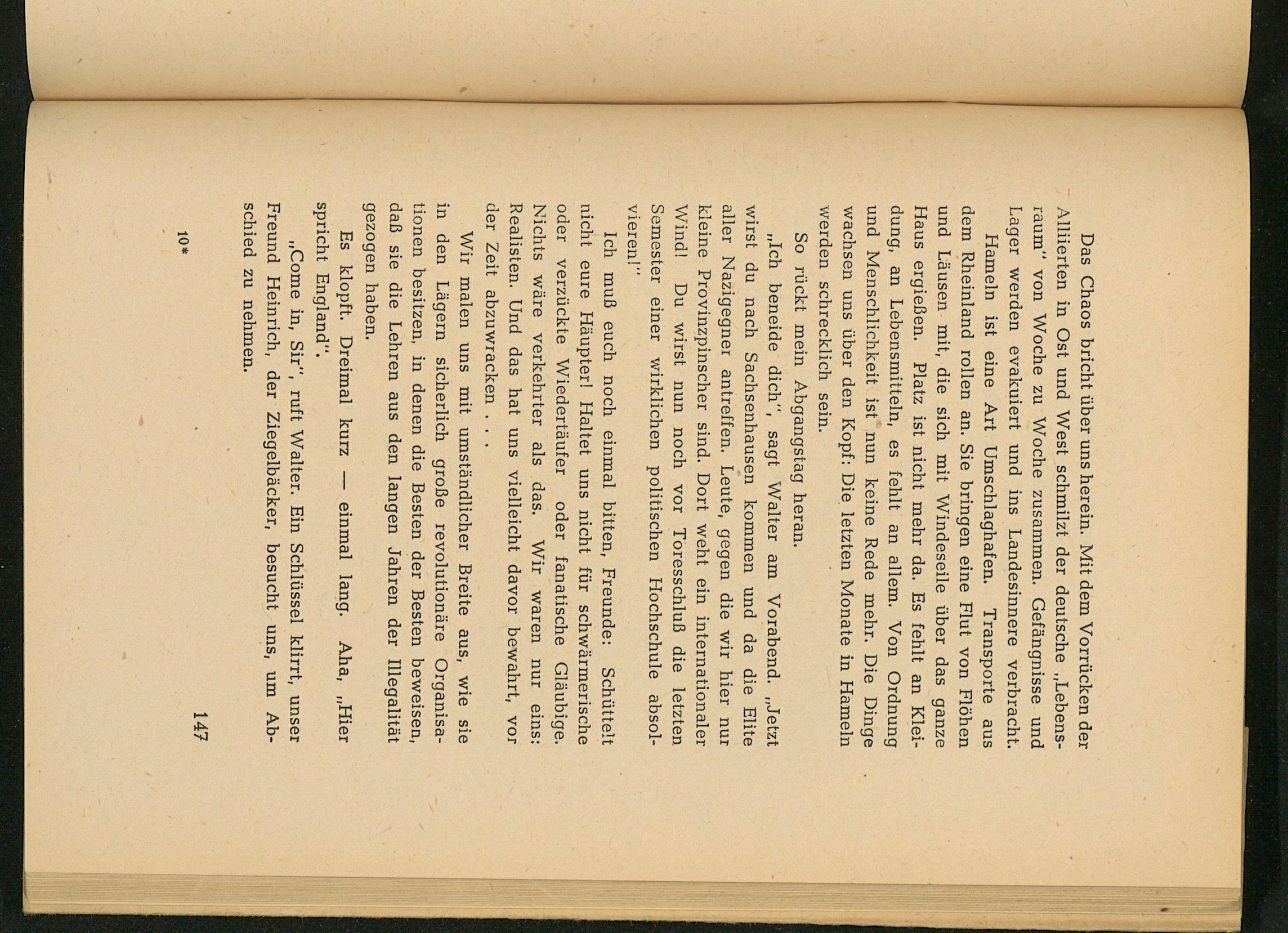 Das Chaos bricht über uns herein. Mit dem Vorrücken der Alliierten in Ost und West schmilzt der deutsche „Lebensraum" von Woche zu Woche zusammen. Gefängnisse und Lager werden evakuiert und ins Landesinnere verbracht.

Hameln ist eine Art Umschlaghafen. Transporte aus dem Rheinland rollen an. Sie bringen eine Flut von Flöhen und Läusen mit, die sich mit Windeseile über das ganze Haus ergießen. Platz ist nicht mehr da. Es fehlt an Kleidung, an Lebensmitteln, es fehlt an allem. Von Ordnung und Menschlichkeit ist nun keine Rede mehr. Die Dinge wachsen uns über den Kopf: Die letzten Monate in Hameln werden schrecklich sein.

So rückt mein Abgangstag heran.

„Ich beneide dich", sagt Walter am Vorabend. „Jetzt wirst du nach Sachsenhausen kommen und da die Elite aller Nazigegner antreffen. Leute, gegen die wir hier nur kleine Provinzpinscher sind. Dort weht ein internationaler Wind! Du wirst nun noch vor Toresschluß die letzten Semester einer wirklichen politischen Hochschule absolvieren!"

Ich muß euch noch einmal bitten, Freunde: Schüttelt nicht eure Häupter! Haltet uns nicht für schwärmerische oder verzückte Wiedertäufer oder fanatische Gläubige. Nichts wäre verkehrter als das. Wir waren nur eins: Realisten. Und das hat uns vielleicht davor bewahrt, vor der Zeit abzuwracken . . .

Wir malen uns mit umständlicher Breite aus, wie sie in den Lägern sicherlich große revolutionäre Organisationen besitzen, in denen die Besten der Besten beweisen, daß sie die Lehren aus den langen Jahren der Illegalität gezogen haben.

Es klopft. Dreimal kurz — einmal lang. Aha, „Hier spricht England".

„Come in, Sir", ruft Walter. Ein Schlüssel klirrt, unser Freund Heinrich, der Ziegelbäcker, besucht uns, um Abschied zu nehmen.

10*

147